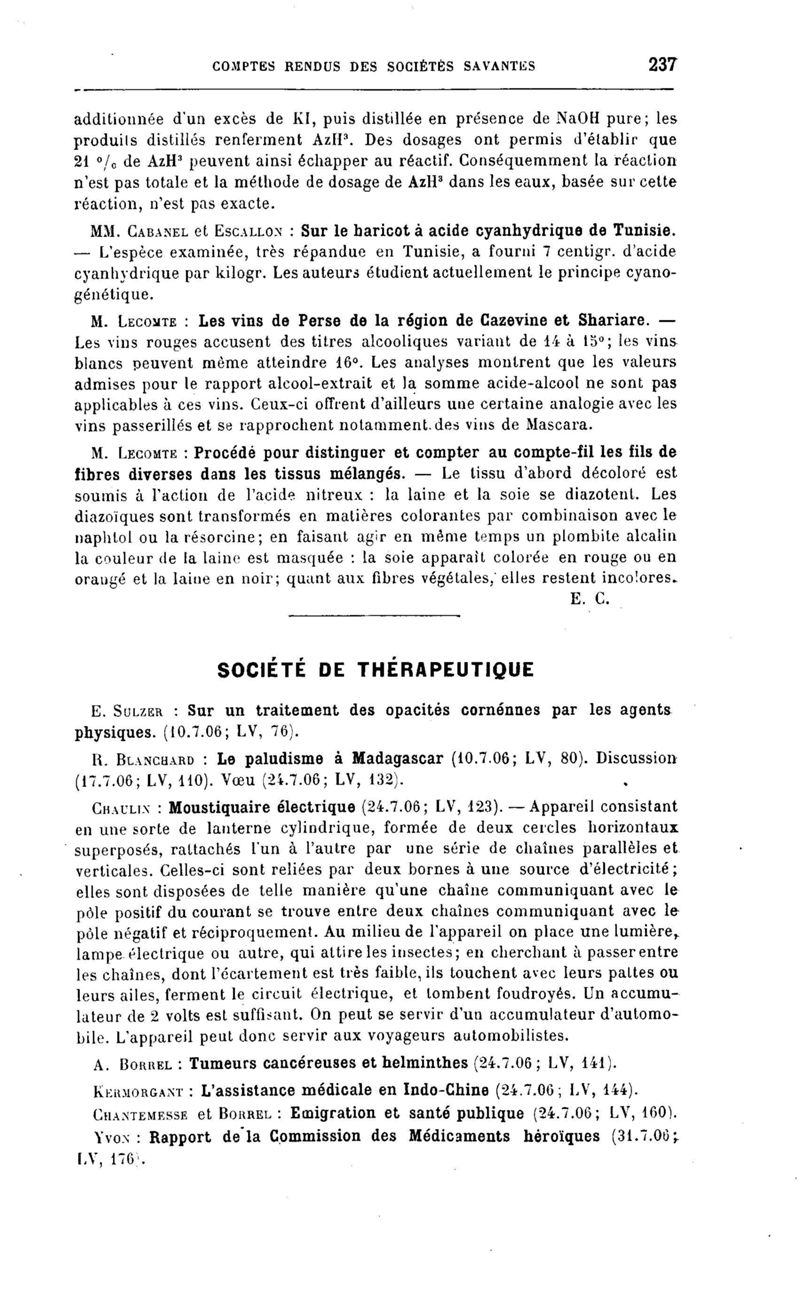 COMPTES RENDUS DES SOCIÉTÉS SAVANTES 237

additionnée d'un excès de KI, puis distillée en présence de NaOH pure; les produits distillés renferment $AzH^3$. Des dosages ont permis d'établir que 21 °/₀ de $AzH^3$ peuvent ainsi échapper au réactif. Conséquemment la réaction n'est pas totale et la méthode de dosage de $AzH^3$ dans les eaux, basée sur cette réaction, n'est pas exacte.

MM. Cabanel et Escallon : Sur le haricot à acide cyanhydrique de Tunisie. — L'espèce examinée, très répandue en Tunisie, a fourni 7 centigr. d'acide cyanhydrique par kilogr. Les auteurs étudient actuellement le principe cyanogénétique.

M. Lecomte : Les vins de Perse de la région de Cazevine et Shariare. — Les vins rouges accusent des titres alcooliques variant de 14 à 15°; les vins blancs peuvent même atteindre 16°. Les analyses montrent que les valeurs admises pour le rapport alcool-extrait et la somme acide-alcool ne sont pas applicables à ces vins. Ceux-ci offrent d'ailleurs une certaine analogie avec les vins passerillés et se rapprochent notamment des vins de Mascara.

M. Lecomte : Procédé pour distinguer et compter au compte-fil les fils de fibres diverses dans les tissus mélangés. — Le tissu d'abord décoloré est soumis à l'action de l'acide nitreux : la laine et la soie se diazotent. Les diazoïques sont transformés en matières colorantes par combinaison avec le naphtol ou la résorcine; en faisant agir en même temps un plombite alcalin la couleur de la laine est masquée : la soie apparaît colorée en rouge ou en orangé et la laine en noir; quant aux fibres végétales, elles restent incolores.

E. C.

SOCIÉTÉ DE THÉRAPEUTIQUE

E. Sulzer : Sur un traitement des opacités cornénnes par les agents physiques. (10.7.06; LV, 76).

R. Blanchard : Le paludisme à Madagascar (10.7.06; LV, 80). Discussion (17.7.06; LV, 110). Vœu (24.7.06; LV, 132).

Chaulin : Moustiquaire électrique (24.7.06; LV, 123). — Appareil consistant en une sorte de lanterne cylindrique, formée de deux cercles horizontaux superposés, rattachés l'un à l'autre par une série de chaînes parallèles et verticales. Celles-ci sont reliées par deux bornes à une source d'électricité; elles sont disposées de telle manière qu'une chaîne communiquant avec le pôle positif du courant se trouve entre deux chaînes communiquant avec le pôle négatif et réciproquement. Au milieu de l'appareil on place une lumière, lampe électrique ou autre, qui attire les insectes; en cherchant à passer entre les chaînes, dont l'écartement est très faible, ils touchent avec leurs pattes ou leurs ailes, ferment le circuit électrique, et tombent foudroyés. Un accumulateur de 2 volts est suffisant. On peut se servir d'un accumulateur d'automobile. L'appareil peut donc servir aux voyageurs automobilistes.

A. Borrel : Tumeurs cancéreuses et helminthes (24.7.06; LV, 141).

Kermorgant : L'assistance médicale en Indo-Chine (24.7.06; LV, 144).

Chantemesse et Borrel : Emigration et santé publique (24.7.06; LV, 160).

Yvon : Rapport de la Commission des Médicaments héroïques (31.7.06; LV, 176).